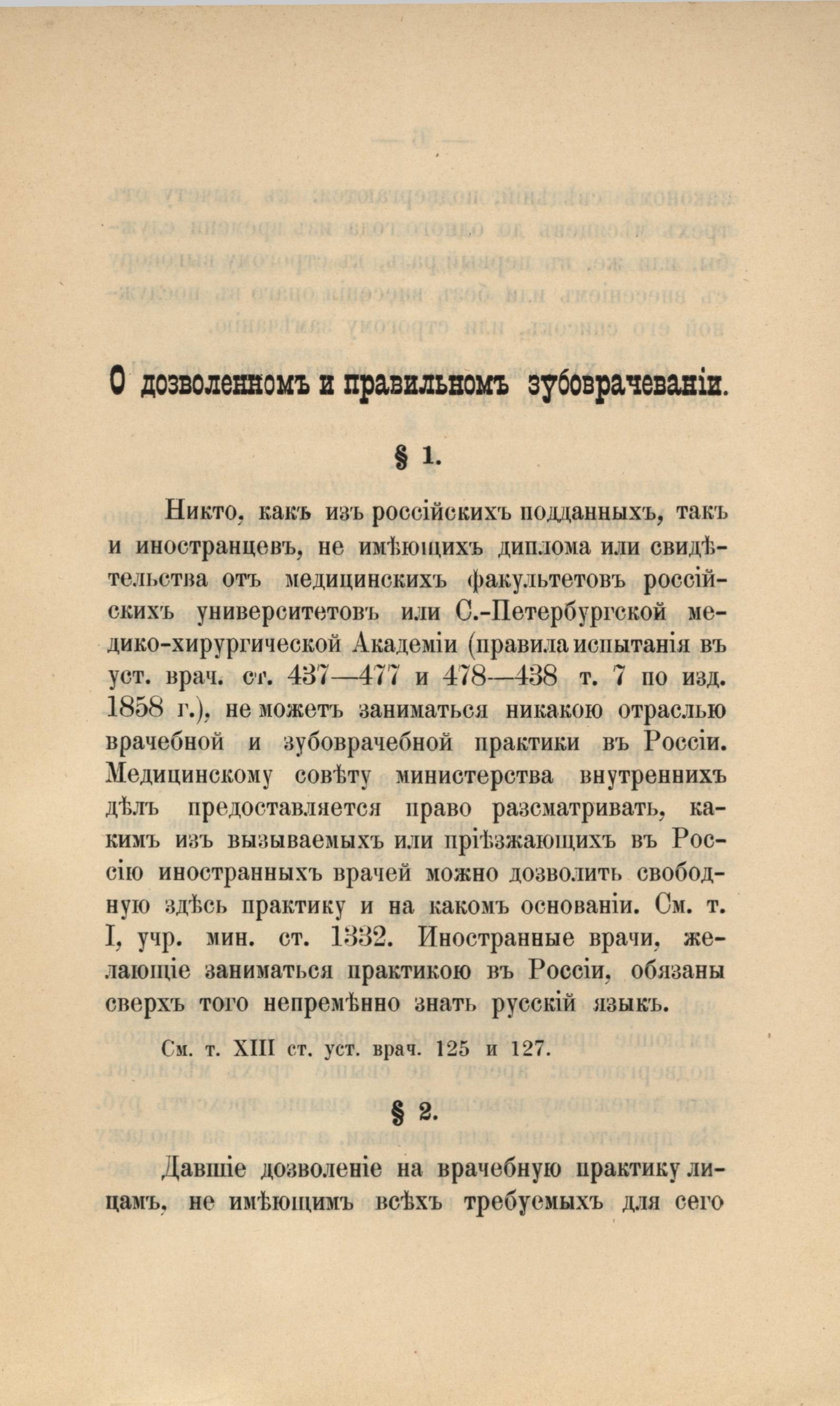 О дозволенномъ и правильномъ зубоврачеваніи.

§ 1.

Никто, какъ изъ россійскихъ подданныхъ, такъ и иностранцевъ, не имѣющихъ диплома или свидѣтельства отъ медицинскихъ факультетовъ россійскихъ университетовъ или С.-Петербургской медико-хирургической Академіи (правила испытанія въ уст. врач. ст. 437—477 и 478—438 т. 7 по изд. 1858 г.), не можетъ заниматься никакою отраслью врачебной и зубоврачебной практики въ Россіи. Медицинскому совѣту министерства внутреннихъ дѣлъ предоставляется право разсматривать, какимъ изъ вызываемыхъ или пріѣзжающихъ въ Россію иностранныхъ врачей можно дозволить свободную здѣсь практику и на какомъ основаніи. См. т. I, учр. мин. ст. 1332. Иностранные врачи, желающіе заниматься практикою въ Россіи, обязаны сверхъ того непремѣнно знать русскій языкъ.

См. т. XIII ст. уст. врач. 125 и 127.

§ 2.

Давшіе дозволеніе на врачебную практику лицамъ, не имѣющимъ всѣхъ требуемыхъ для сего